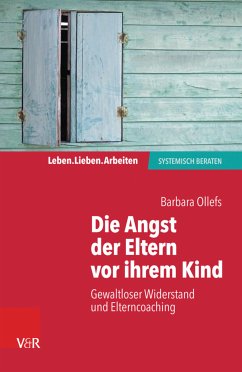 Leben.Lieben.Arbeiten
SYSTEMISCH BERATEN

Barbara Ollefs

Die Angst der Eltern vor ihrem Kind

Gewaltloser Widerstand und Elterncoaching

V&R